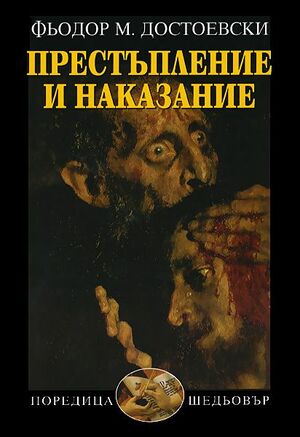 ФЬОДОР М. ДОСТОЕВСКИ

ПРЕСТЪПЛЕНИЕ И НАКАЗАНИЕ

ПОРЕДИЦА ШЕДЬОВЪР